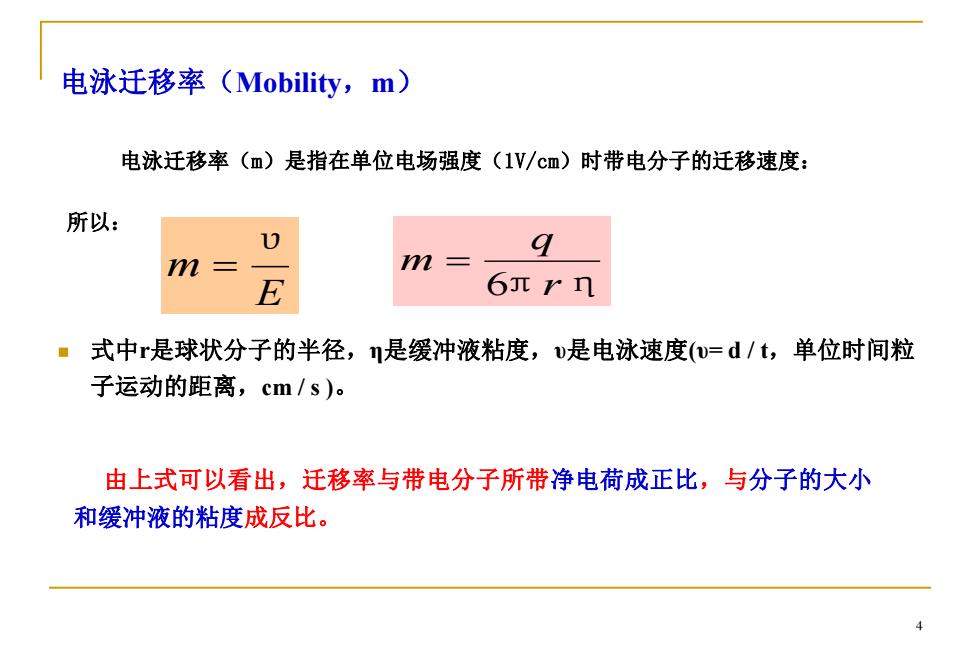 电泳迁移率（Mobility，m）

电泳迁移率（m）是指在单位电场强度（1V/cm）时带电分子的迁移速度：

所以：

$m = \frac{\upsilon}{E}$

$m = \frac{q}{6\pi r \eta}$

式中r是球状分子的半径，η是缓冲液粘度，υ是电泳速度(υ= d / t，单位时间粒子运动的距离，cm / s )。

由上式可以看出，迁移率与带电分子所带净电荷成正比，与分子的大小和缓冲液的粘度成反比。

4